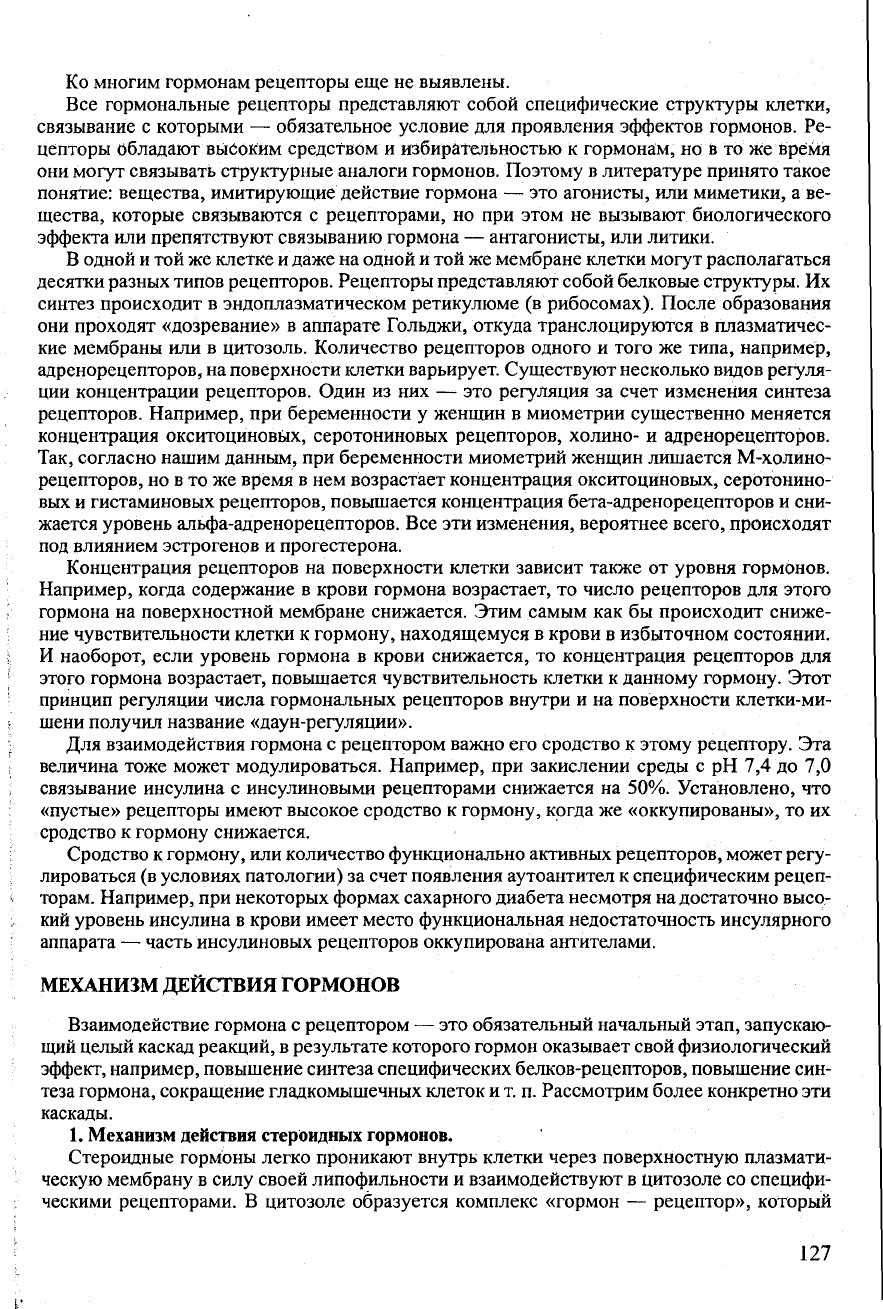 Ко многим гормонам рецепторы еще не выявлены.

Все гормональные рецепторы представляют собой специфические структуры клетки, связывание с которыми — обязательное условие для проявления эффектов гормонов. Рецепторы обладают высоким средством и избирательностью к гормонам, но в то же время они могут связывать структурные аналоги гормонов. Поэтому в литературе принято такое понятие: вещества, имитирующие действие гормона — это агонисты, или миметики, а вещества, которые связываются с рецепторами, но при этом не вызывают биологического эффекта или препятствуют связыванию гормона — антагонисты, или литики.

В одной и той же клетке и даже на одной и той же мембране клетки могут располагаться десятки разных типов рецепторов. Рецепторы представляют собой белковые структуры. Их синтез происходит в эндоплазматическом ретикулюме (в рибосомах). После образования они проходят «дозревание» в аппарате Гольджи, откуда транслоцируются в плазматические мембраны или в цитозоль. Количество рецепторов одного и того же типа, например, адренорецепторов, на поверхности клетки варьирует. Существуют несколько видов регуляции концентрации рецепторов. Один из них — это регуляция за счет изменения синтеза рецепторов. Например, при беременности у женщин в миометрии существенно меняется концентрация окситоциновых, серотониновых рецепторов, холино- и адренорецепторов. Так, согласно нашим данным, при беременности миометрий женщин лишается М-холинорецепторов, но в то же время в нем возрастает концентрация окситоциновых, серотониновых и гистаминовых рецепторов, повышается концентрация бета-адренорецепторов и снижается уровень альфа-адренорецепторов. Все эти изменения, вероятнее всего, происходят под влиянием эстрогенов и прогестерона.

Концентрация рецепторов на поверхности клетки зависит также от уровня гормонов. Например, когда содержание в крови гормона возрастает, то число рецепторов для этого гормона на поверхностной мембране снижается. Этим самым как бы происходит снижение чувствительности клетки к гормону, находящемуся в крови в избыточном состоянии. И наоборот, если уровень гормона в крови снижается, то концентрация рецепторов для этого гормона возрастает, повышается чувствительность клетки к данному гормону. Этот принцип регуляции числа гормональных рецепторов внутри и на поверхности клетки-мишени получил название «даун-регуляции».

Для взаимодействия гормона с рецептором важно его сродство к этому рецептору. Эта величина тоже может модулироваться. Например, при закислении среды с pH 7,4 до 7,0 связывание инсулина с инсулиновыми рецепторами снижается на 50%. Установлено, что «пустые» рецепторы имеют высокое сродство к гормону, когда же «оккупированы», то их сродство к гормону снижается.

Сродство к гормону, или количество функционально активных рецепторов, может регулироваться (в условиях патологии) за счет появления аутоантител к специфическим рецепторам. Например, при некоторых формах сахарного диабета несмотря на достаточно высокий уровень инсулина в крови имеет место функциональная недостаточность инсулярного аппарата — часть инсулиновых рецепторов оккупирована антителами.

МЕХАНИЗМ ДЕЙСТВИЯ ГОРМОНОВ

Взаимодействие гормона с рецептором — это обязательный начальный этап, запускающий целый каскад реакций, в результате которого гормон оказывает свой физиологический эффект, например, повышение синтеза специфических белков-рецепторов, повышение синтеза гормона, сокращение гладкомышечных клеток и т. п. Рассмотрим более конкретно эти каскады.

1. Механизм действия стероидных гормонов.

Стероидные гормоны легко проникают внутрь клетки через поверхностную плазматическую мембрану в силу своей липофильности и взаимодействуют в цитозоле со специфическими рецепторами. В цитозоле образуется комплекс «гормон — рецептор», который

127